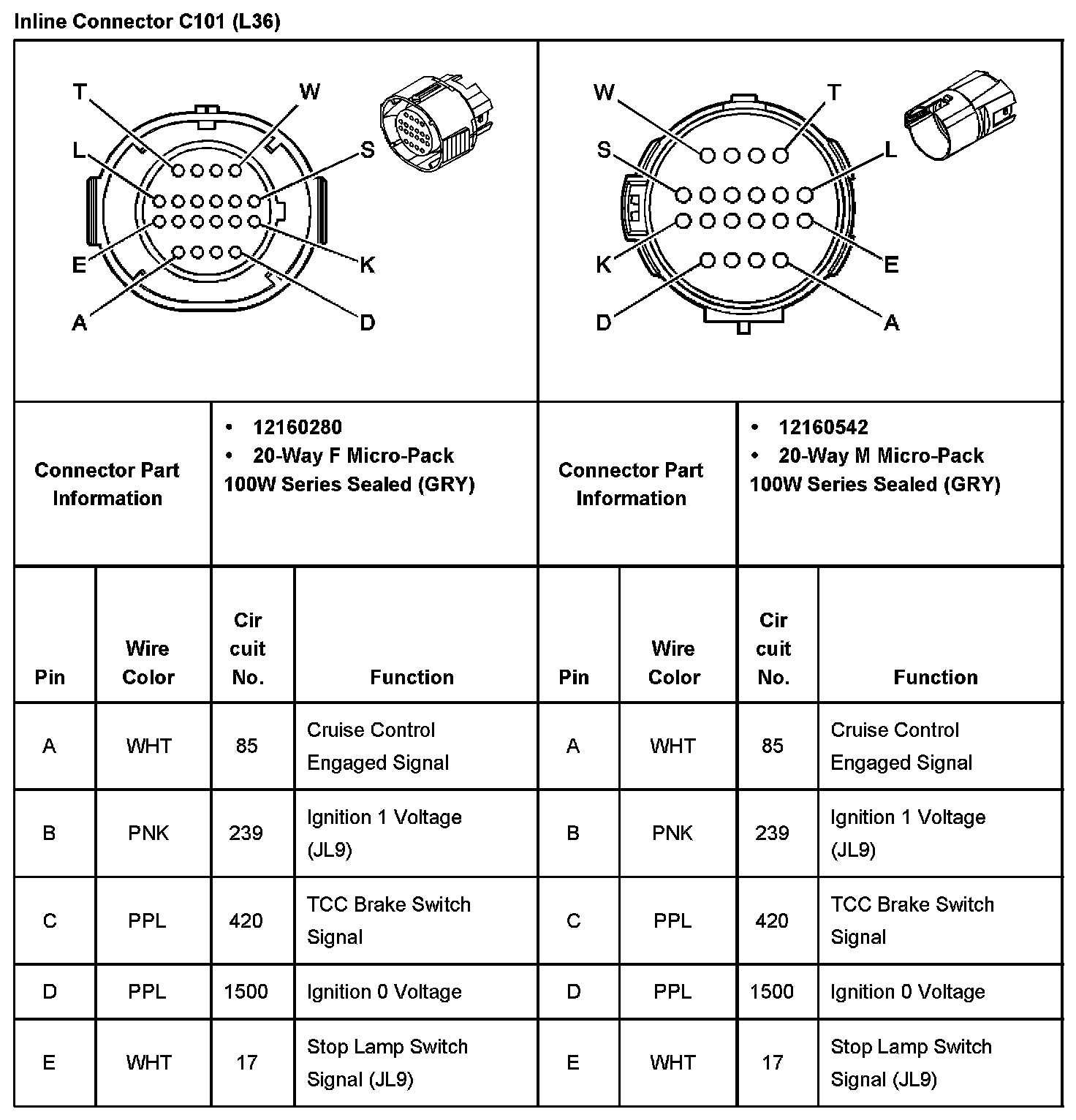 Inline Connector C101 (L36)

T W L S E K A D

W T S L K E D A

| Connector Part Information | • 12160280 • 20-Way F Micro-Pack 100W Series Sealed (GRY) | Connector Part Information | • 12160542 • 20-Way M Micro-Pack 100W Series Sealed (GRY) |
|---|---|---|---|

| Pin | Wire Color | Cir cuit No. | Function | Pin | Wire Color | Cir cuit No. | Function |
|---|---|---|---|---|---|---|---|
| A | WHT | 85 | Cruise Control Engaged Signal | A | WHT | 85 | Cruise Control Engaged Signal |
| B | PNK | 239 | Ignition 1 Voltage (JL9) | B | PNK | 239 | Ignition 1 Voltage (JL9) |
| C | PPL | 420 | TCC Brake Switch Signal | C | PPL | 420 | TCC Brake Switch Signal |
| D | PPL | 1500 | Ignition 0 Voltage | D | PPL | 1500 | Ignition 0 Voltage |
| E | WHT | 17 | Stop Lamp Switch Signal (JL9) | E | WHT | 17 | Stop Lamp Switch Signal (JL9) |